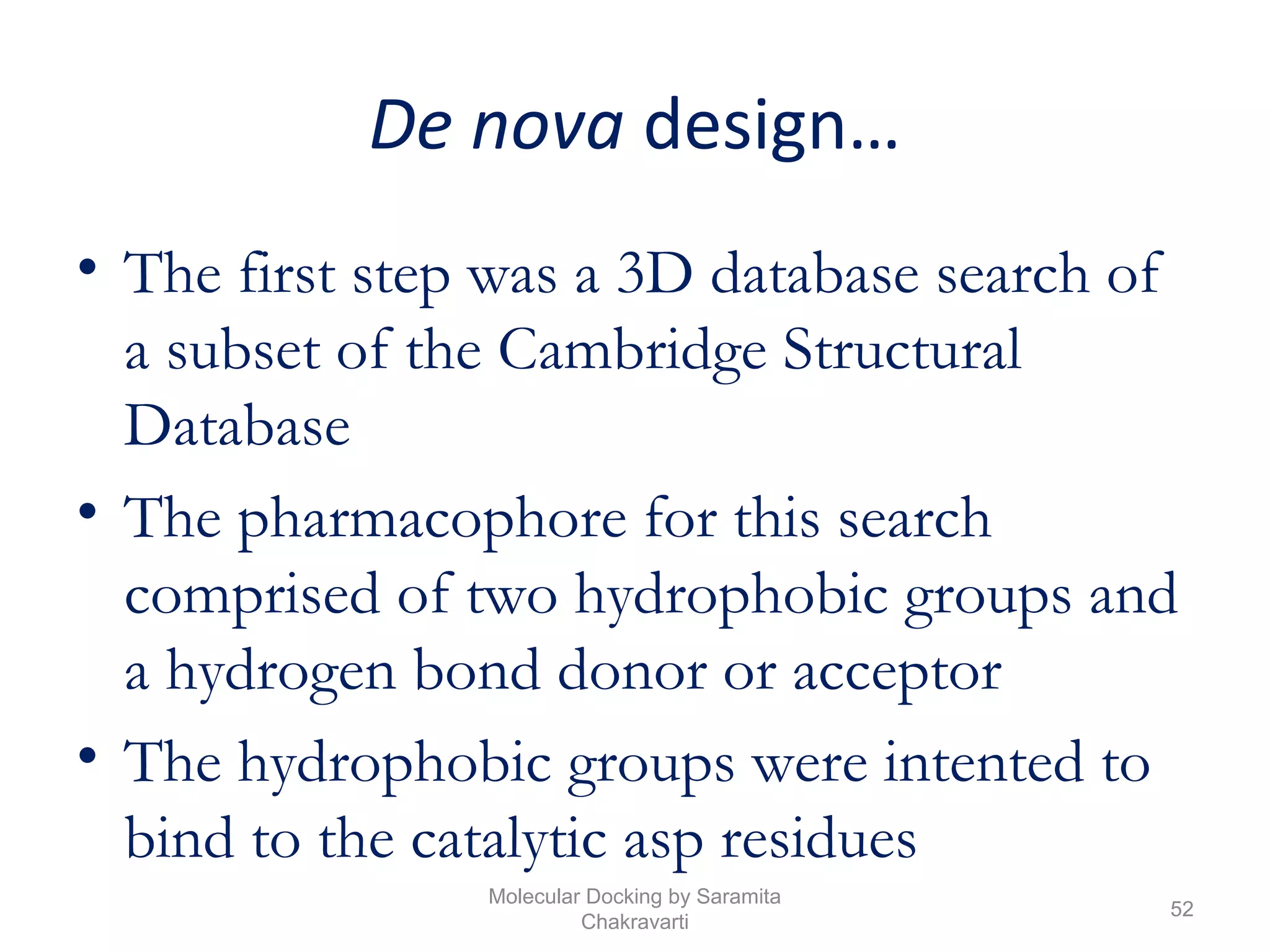 De nova design…

• The first step was a 3D database search of a subset of the Cambridge Structural Database

• The pharmacophore for this search comprised of two hydrophobic groups and a hydrogen bond donor or acceptor

• The hydrophobic groups were intented to bind to the catalytic asp residues

Molecular Docking by Saramita Chakravarti

52